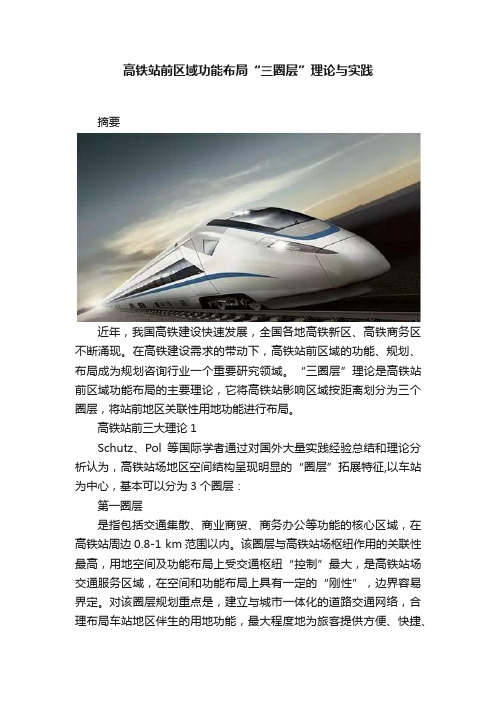 高铁站前区域功能布局“三圈层”理论与实践

摘要

近年，我国高铁建设快速发展，全国各地高铁新区、高铁商务区不断涌现。在高铁建设需求的带动下，高铁站前区域的功能、规划、布局成为规划咨询行业一个重要研究领域。“三圈层”理论是高铁站前区域功能布局的主要理论，它将高铁站影响区域按距离划分为三个圈层，将站前地区关联性用地功能进行布局。

高铁站前三大理论 1

Schutz、Pol 等国际学者通过对国外大量实践经验总结和理论分析认为，高铁站场地区空间结构呈现明显的“圈层”拓展特征,以车站为中心，基本可以分为 3 个圈层：

第一圈层

是指包括交通集散、商业商贸、商务办公等功能的核心区域，在高铁站周边 0.8-1 km 范围以内。该圈层与高铁站场枢纽作用的关联性最高，用地空间及功能布局上受交通枢纽“控制”最大，是高铁站场交通服务区域，在空间和功能布局上具有一定的“刚性”，边界容易界定。对该圈层规划重点是，建立与城市一体化的道路交通网络，合理布局车站地区伴生的用地功能，最大程度地为旅客提供方便、快捷、